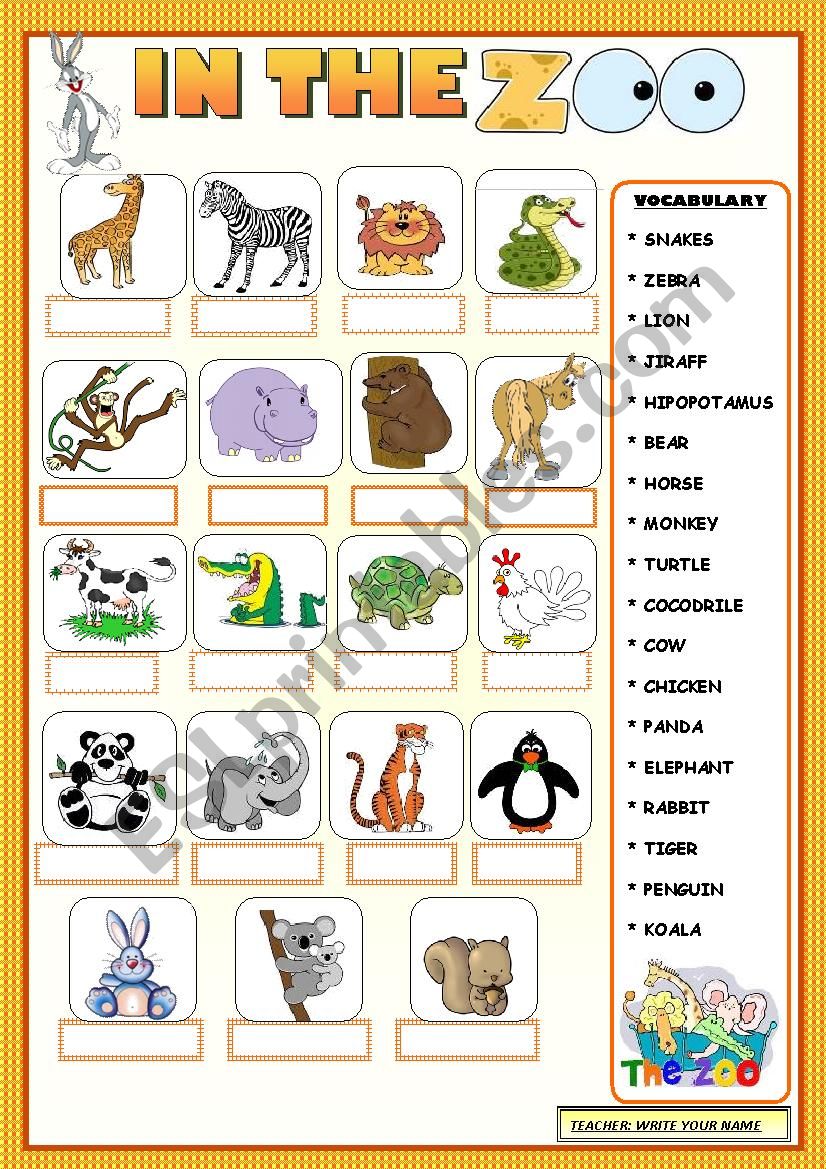 IN THE ZOO

VOCABULARY

* SNAKES
* ZEBRA
* LION
* JIRAFF
* HIPOPOTAMUS
* BEAR
* HORSE
* MONKEY
* TURTLE
* COCODRILE
* COW
* CHICKEN
* PANDA
* ELEPHANT
* RABBIT
* TIGER
* PENGUIN
* KOALA

The ZOO

TEACHER: WRITE YOUR NAME

ESLprintables.com